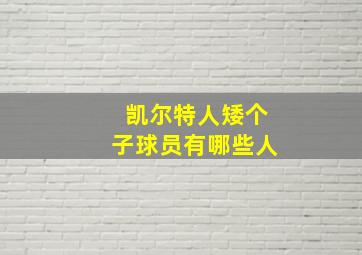 凯尔特人矮个子球员有哪些人